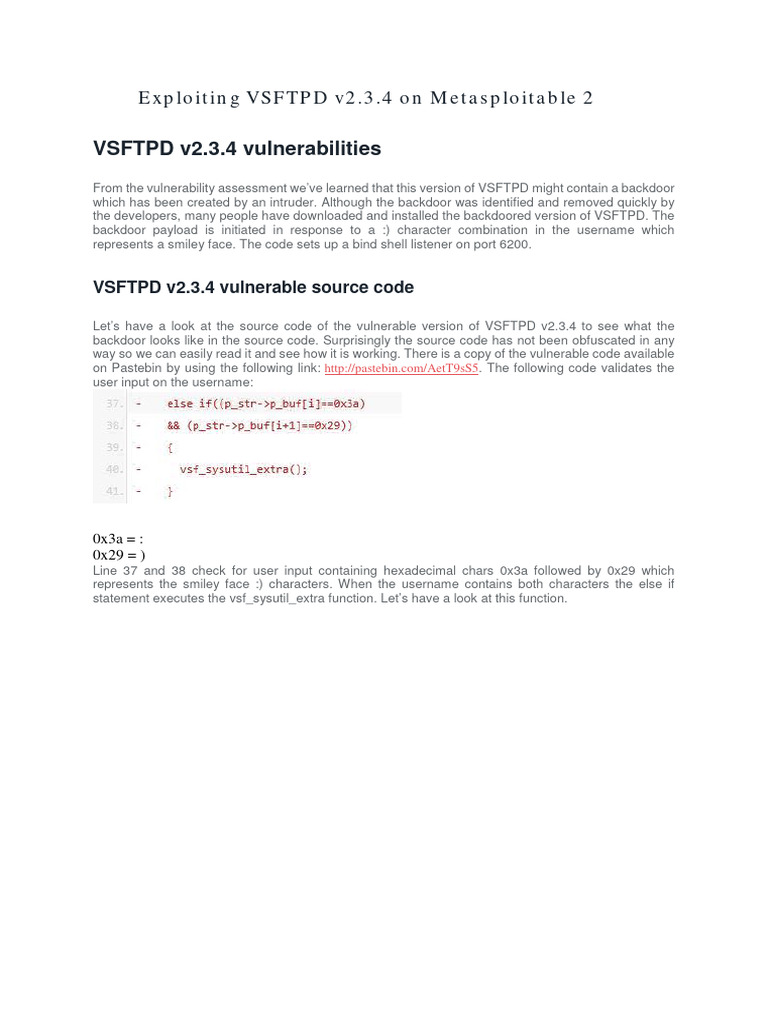 Exploiting VSFTPD v2.3.4 on Metasploitable 2

VSFTPD v2.3.4 vulnerabilities

From the vulnerability assessment we've learned that this version of VSFTPD might contain a backdoor which has been created by an intruder. Although the backdoor was identified and removed quickly by the developers, many people have downloaded and installed the backdoored version of VSFTPD. The backdoor payload is initiated in response to a :) character combination in the username which represents a smiley face. The code sets up a bind shell listener on port 6200.

VSFTPD v2.3.4 vulnerable source code

Let's have a look at the source code of the vulnerable version of VSFTPD v2.3.4 to see what the backdoor looks like in the source code. Surprisingly the source code has not been obfuscated in any way so we can easily read it and see how it is working. There is a copy of the vulnerable code available on Pastebin by using the following link: http://pastebin.com/AetT9sS5. The following code validates the user input on the username:

37. - else if((p_str->p_buf[i]==0x3a)
38. - && (p_str->p_buf[i+1]==0x29))
39. - {
40. - vsf_sysutil_extra();
41. - }

0x3a = :
0x29 = )
Line 37 and 38 check for user input containing hexadecimal chars 0x3a followed by 0x29 which represents the smiley face :) characters. When the username contains both characters the else if statement executes the vsf_sysutil_extra function. Let's have a look at this function.